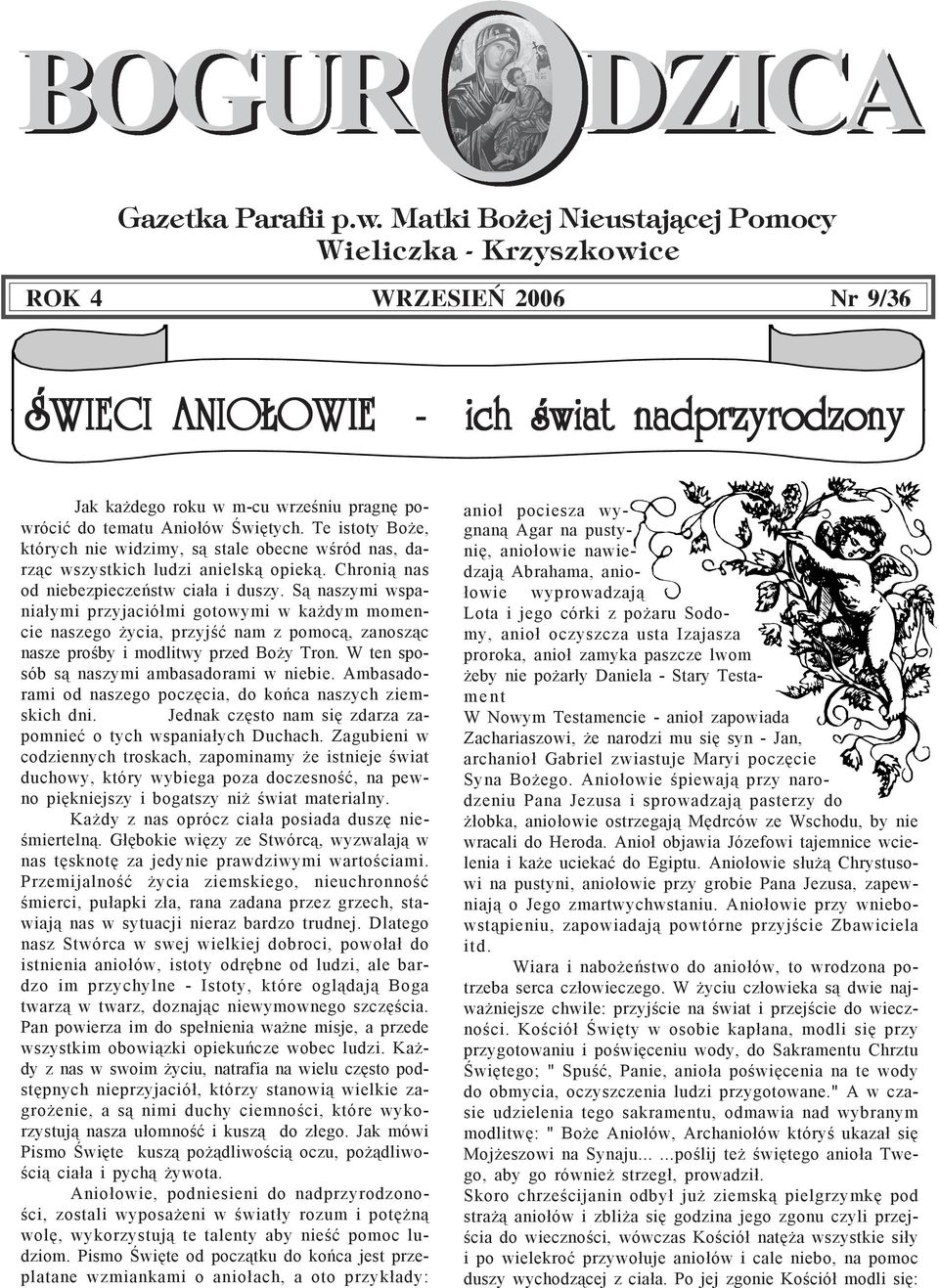 BOGURODZICA

Gazetka Parafii p.w. Matki Bożej Nieustającej Pomocy Wieliczka - Krzyszkowice

ROK 4 WRZESIEŃ 2006 Nr 9/36

ŚWIECI ANIOŁOWIE - ich świat nadprzyrodzony

Jak każdego roku w m-cu wrześniu pragnę powrócić do tematu Aniołów Świętych. Te istoty Boże, których nie widzimy, są stale obecne wśród nas, darząc wszystkich ludzi anielską opieką. Chronią nas od niebezpieczeństw ciała i duszy. Są naszymi wspaniałymi przyjaciółmi gotowymi w każdym momencie naszego życia, przyjść nam z pomocą, zanosząc nasze prośby i modlitwy przed Boży Tron. W ten sposób są naszymi ambasadorami w niebie. Ambasadorami od naszego poczęcia, do końca naszych ziemskich dni. Jednak często nam się zdarza zapomnieć o tych wspaniałych Duchach. Zagubieni w codziennych troskach, zapominamy że istnieje świat duchowy, który wybiega poza doczesność, na pewno piękniejszy i bogatszy niż świat materialny.

Każdy z nas oprócz ciała posiada duszę nieśmiertelną. Głębokie więzy ze Stwórcą, wyzwalają w nas tęsknotę za jedynie prawdziwymi wartościami. Przemijalność życia ziemskiego, nieuchronność śmierci, pułapki zła, rana zadana przez grzech, stawiają nas w sytuacji nieraz bardzo trudnej. Dlatego nasz Stwórca w swej wielkiej dobroci, powołał do istnienia aniołów, istoty odrębne od ludzi, ale bardzo im przychylne - Istoty, które oglądają Boga twarzą w twarz, doznając niewymownego szczęścia. Pan powierza im do spełnienia ważne misje, a przede wszystkim obowiązki opiekuńcze wobec ludzi. Każdy z nas w swoim życiu, natrafia na wielu często podstępnych nieprzyjaciół, którzy stanowią wielkie zagrożenie, a są nimi duchy ciemności, które wykorzystują nasza ułomność i kuszą do złego. Jak mówi Pismo Święte kuszą pożądliwością oczu, pożądliwością ciała i pychą żywota.

Aniołowie, podniesieni do nadprzyrodzoności, zostali wyposażeni w światły rozum i potężną wolę, wykorzystują te talenty aby nieść pomoc ludziom. Pismo Święte od początku do końca jest przeplatane wzmiankami o aniołach, a oto przykłady:

anioł pociesza wygnaną Agar na pustynię, aniołowie nawiedzają Abrahama, aniołowie wyprowadzają Lota i jego córki z pożaru Sodomy, anioł oczyszcza usta Izajasza proroka, anioł zamyka paszcze lwom żeby nie pożarły Daniela - Stary Testament
W Nowym Testamencie - anioł zapowiada Zachariaszowi, że narodzi mu się syn - Jan, archanioł Gabriel zwiastuje Maryi poczęcie Syna Bożego. Aniołowie śpiewają przy narodzeniu Pana Jezusa i sprowadzają pasterzy do żłobka, aniołowie ostrzegają Mędrców ze Wschodu, by nie wracali do Heroda. Anioł objawia Józefowi tajemnice wcielenia i każe uciekać do Egiptu. Aniołowie służą Chrystusowi na pustyni, aniołowie przy grobie Pana Jezusa, zapewniają o Jego zmartwychwstaniu. Aniołowie przy wniebowstąpieniu, zapowiadają powtórne przyjście Zbawiciela itd.

Wiara i nabożeństwo do aniołów, to wrodzona potrzeba serca człowieczego. W życiu człowieka są dwie najważniejsze chwile: przyjście na świat i przejście do wieczności. Kościół Święty w osobie kapłana, modli się przy przygotowaniu i poświęceniu wody, do Sakramentu Chrztu Świętego; " Spuść, Panie, anioła poświęcenia na te wody do obmycia, oczyszczenia ludzi przygotowane." A w czasie udzielenia tego sakramentu, odmawia nad wybranym modlitwę: " Boże Aniołów, Archaniołów któryś ukazał się Mojżeszowi na Synaju... ...poślij też świętego anioła Twego, aby go również strzegł, prowadził.
Skoro chrześcijanin odbył już ziemską pielgrzymkę pod strażą aniołów i zbliża się godzina jego zgonu czyli przejścia do wieczności, wówczas Kościół natęża wszystkie siły i po wielekroć przywołuje aniołów i całe niebo, na pomoc duszy wychodzącej z ciała. Po jej zgonie Kościół modli się: